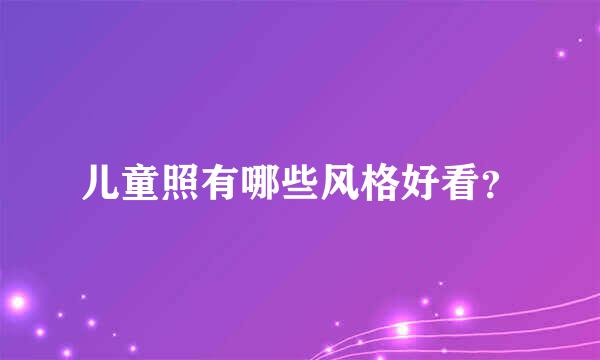 儿童照有哪些风格好看?